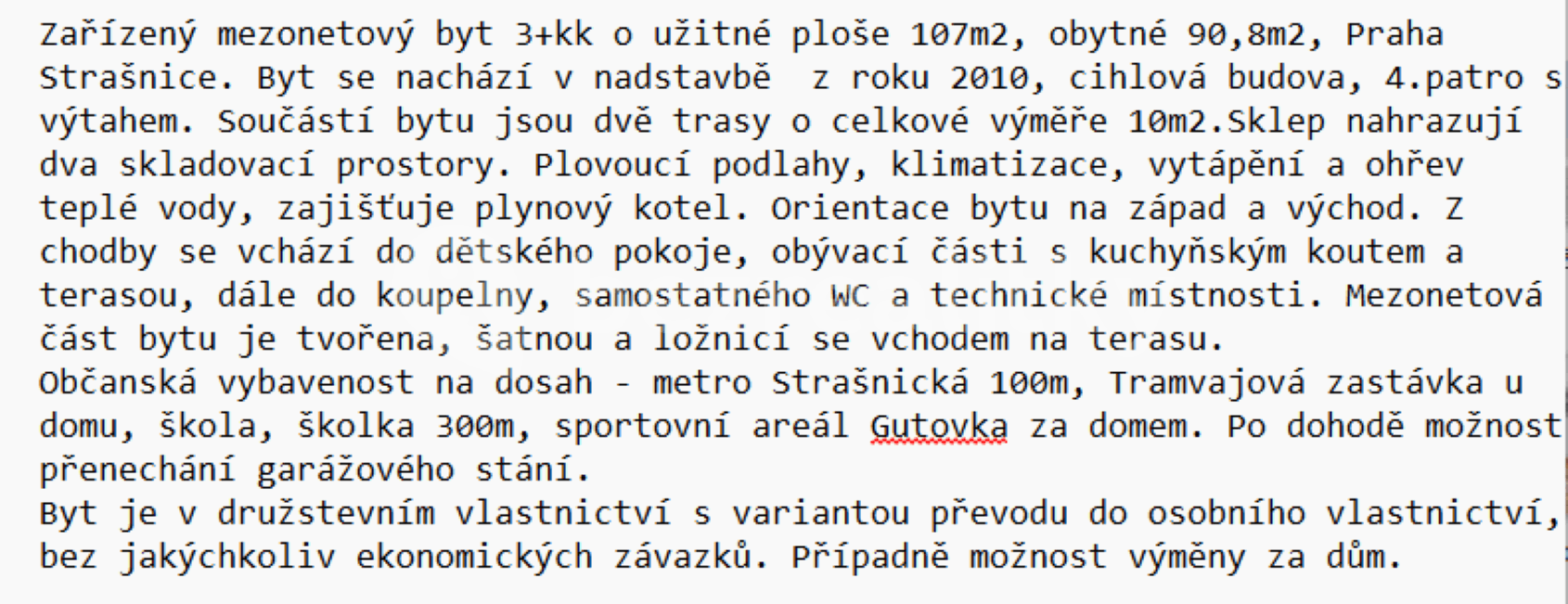 Zařízený mezonetový byt 3+kk o užitné ploše 107m2, obytné 90,8m2, Praha Strašnice. Byt se nachází v nadstavbě  z roku 2010, cihlová budova, 4.patro s výtahem. Součástí bytu jsou dvě trasy o celkové výměře 10m2.Sklep nahrazují dva skladovací prostory. Plovoucí podlahy, klimatizace, vytápění a ohřev teplé vody, zajišťuje plynový kotel. Orientace bytu na západ a východ. Z chodby se vchází do dětského pokoje, obývací části s kuchyňským koutem a terasou, dále do koupelny, samostatného WC a technické místnosti. Mezonetová část bytu je tvořena, šatnou a ložnicí se vchodem na terasu.
Občanská vybavenost na dosah - metro Strašnická 100m, Tramvajová zastávka u domu, škola, školka 300m, sportovní areál Gutovka za domem. Po dohodě možnost přenechání garážového stání.
Byt je v družstevním vlastnictví s variantou převodu do osobního vlastnictví, bez jakýchkoliv ekonomických závazků. Případně možnost výměny za dům.